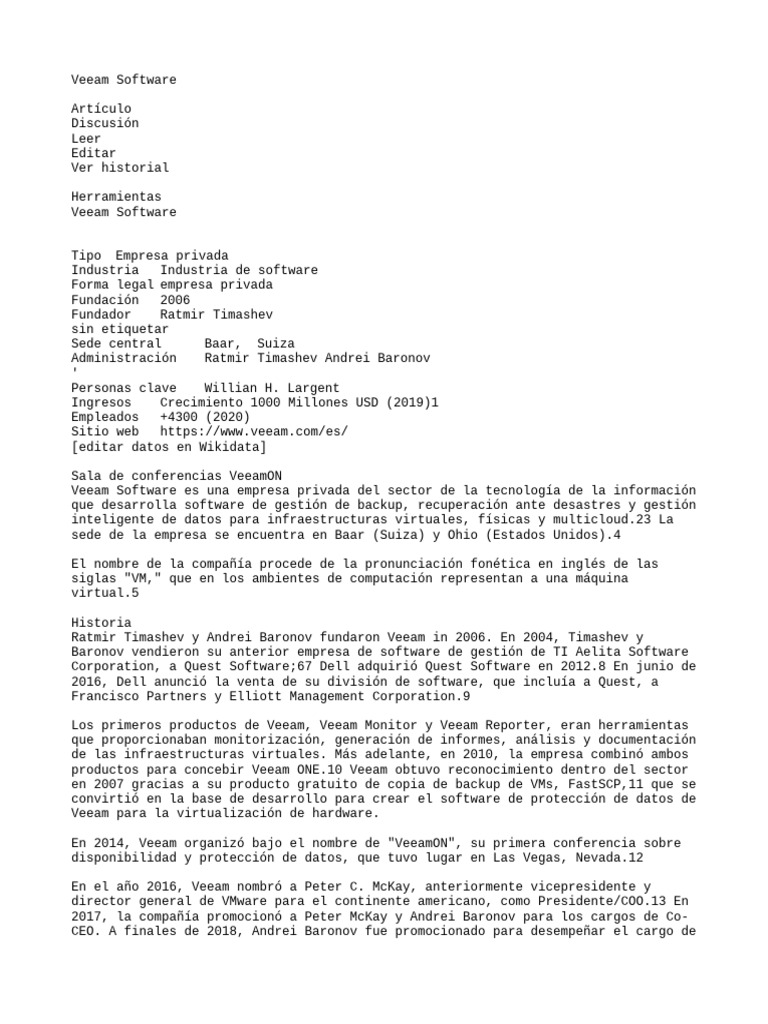 Veeam Software

Artículo
Discusión
Leer
Editar
Ver historial

Herramientas
Veeam Software

Tipo Empresa privada
Industria Industria de software
Forma legal empresa privada
Fundación 2006
Fundador Ratmir Timashev
sin etiquetar
Sede central Baar, Suiza
Administración Ratmir Timashev Andrei Baronov
'
Personas clave Willian H. Largent
Ingresos Crecimiento 1000 Millones USD (2019)1
Empleados +4300 (2020)
Sitio web https://www.veeam.com/es/
[editar datos en Wikidata]

Sala de conferencias VeeamON
Veeam Software es una empresa privada del sector de la tecnología de la información que desarrolla software de gestión de backup, recuperación ante desastres y gestión inteligente de datos para infraestructuras virtuales, físicas y multicloud.23 La sede de la empresa se encuentra en Baar (Suiza) y Ohio (Estados Unidos).4

El nombre de la compañía procede de la pronunciación fonética en inglés de las siglas "VM," que en los ambientes de computación representan a una máquina virtual.5

Historia
Ratmir Timashev y Andrei Baronov fundaron Veeam in 2006. En 2004, Timashev y Baronov vendieron su anterior empresa de software de gestión de TI Aelita Software Corporation, a Quest Software;67 Dell adquirió Quest Software en 2012.8 En junio de 2016, Dell anunció la venta de su división de software, que incluía a Quest, a Francisco Partners y Elliott Management Corporation.9

Los primeros productos de Veeam, Veeam Monitor y Veeam Reporter, eran herramientas que proporcionaban monitorización, generación de informes, análisis y documentación de las infraestructuras virtuales. Más adelante, en 2010, la empresa combinó ambos productos para concebir Veeam ONE.10 Veeam obtuvo reconocimiento dentro del sector en 2007 gracias a su producto gratuito de copia de backup de VMs, FastSCP,11 que se convirtió en la base de desarrollo para crear el software de protección de datos de Veeam para la virtualización de hardware.

En 2014, Veeam organizó bajo el nombre de "VeeamON", su primera conferencia sobre disponibilidad y protección de datos, que tuvo lugar en Las Vegas, Nevada.12

En el año 2016, Veeam nombró a Peter C. McKay, anteriormente vicepresidente y director general de VMware para el continente americano, como Presidente/COO.13 En 2017, la compañía promocionó a Peter McKay y Andrei Baronov para los cargos de Co-CEO. A finales de 2018, Andrei Baronov fue promocionado para desempeñar el cargo de